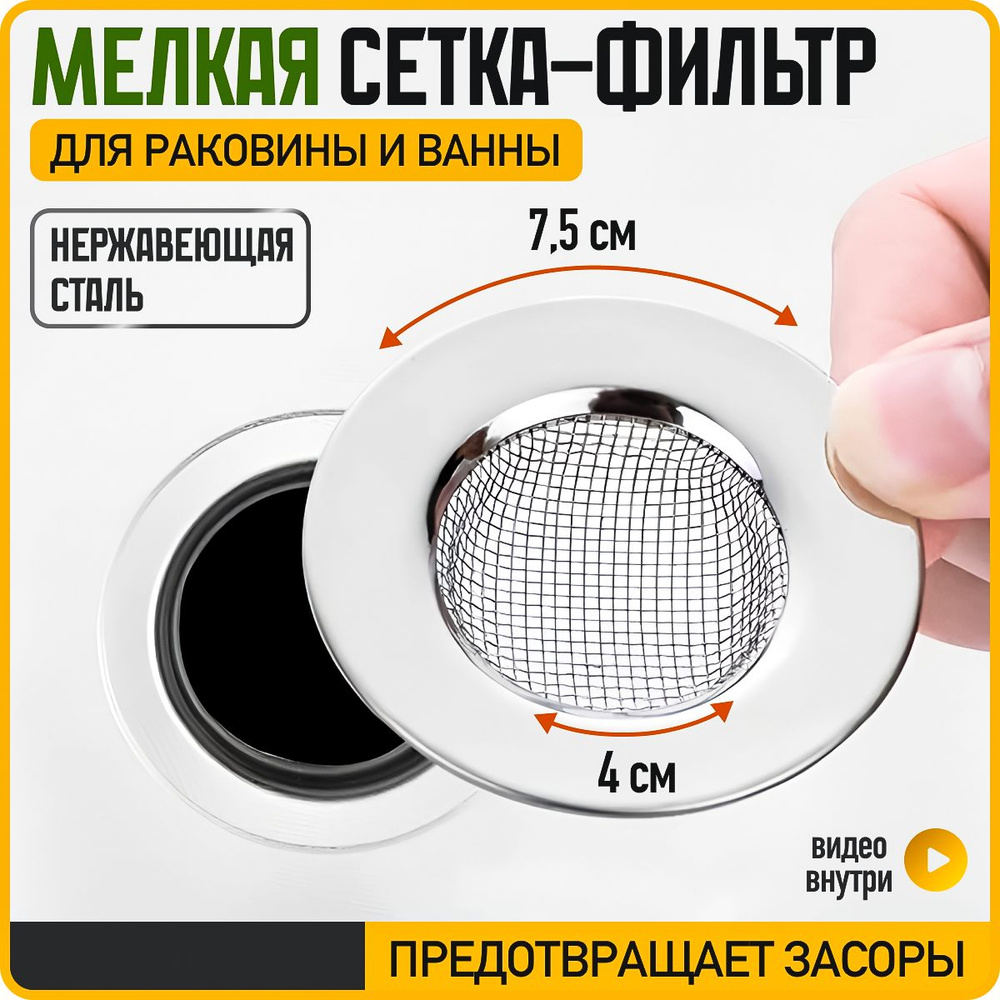 МЕЛКАЯ СЕТКА-ФИЛЬТР

ДЛЯ РАКОВИНЫ И ВАННЫ

НЕРЖАВЕЮЩАЯ СТАЛЬ

7,5 см

4 см

видео внутри

ПРЕДОТВРАЩАЕТ ЗАСОРЫ